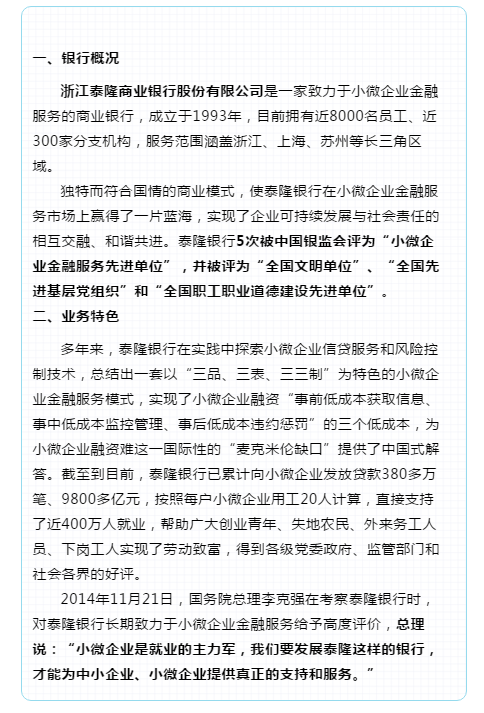 一、银行概况

浙江泰隆商业银行股份有限公司是一家致力于小微企业金融服务的商业银行，成立于1993年，目前拥有近8000名员工、近300家分支机构，服务范围涵盖浙江、上海、苏州等长三角区域。

独特而符合国情的商业模式，使泰隆银行在小微企业金融服务市场上赢得了一片蓝海，实现了企业可持续发展与社会责任的相互交融、和谐共进。泰隆银行5次被中国银监会评为“小微企业金融服务先进单位”，并被评为“全国文明单位”、“全国先进基层党组织”和“全国职工职业道德建设先进单位”。

二、业务特色

多年来，泰隆银行在实践中探索小微企业信贷服务和风险控制技术，总结出一套以“三品、三表、三三制”为特色的小微企业金融服务模式，实现了小微企业融资“事前低成本获取信息、事中低成本监控管理、事后低成本违约惩罚”的三个低成本，为小微企业融资难这一国际性的“麦克米伦缺口”提供了中国式解答。截至到目前，泰隆银行已累计向小微企业发放贷款380多万笔、9800多亿元，按照每户小微企业用工20人计算，直接支持了近400万人就业，帮助广大创业青年、失地农民、外来务工人员、下岗工人实现了劳动致富，得到各级党委政府、监管部门和社会各界的好评。

2014年11月21日，国务院总理李克强在考察泰隆银行时，对泰隆银行长期致力于小微企业金融服务给予高度评价，总理说：“小微企业是就业的主力军，我们要发展泰隆这样的银行，才能为中小企业、小微企业提供真正的支持和服务。”